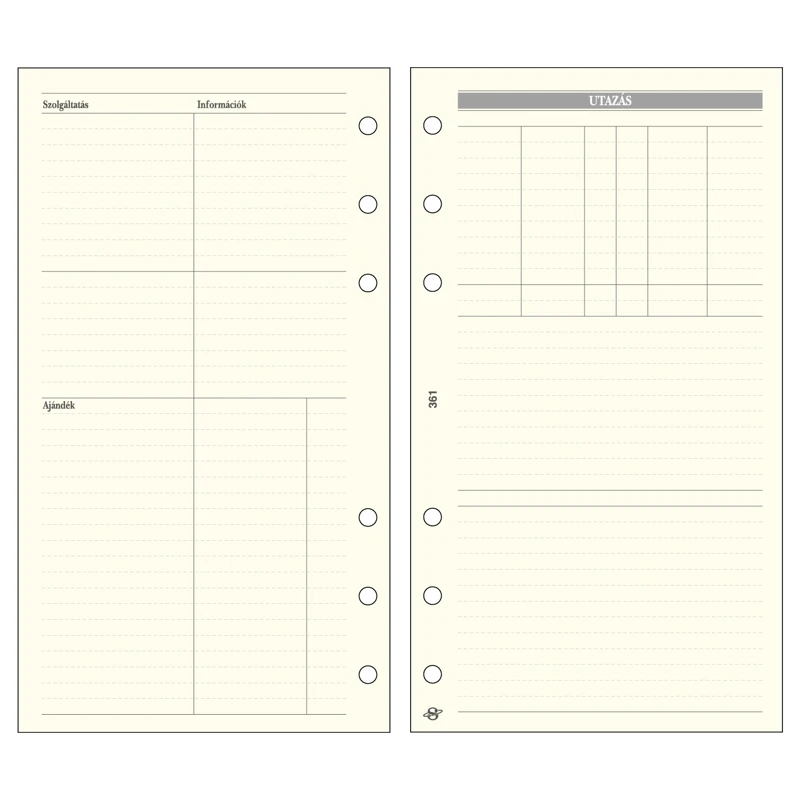 Szolgáltatás

Információk

Ajándék

UTAZÁS

361